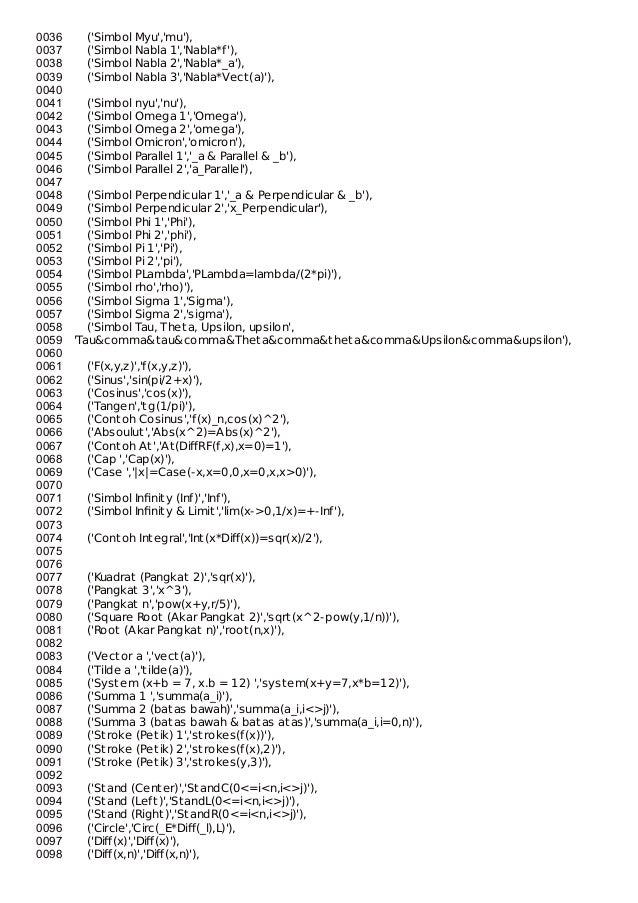 0036 ('Simbol Myu','mu'),
0037 ('Simbol Nabla 1','Nabla*f'),
0038 ('Simbol Nabla 2','Nabla*_a'),
0039 ('Simbol Nabla 3','Nabla*Vect(a)'),
0040
0041 ('Simbol nyu','nu'),
0042 ('Simbol Omega 1','Omega'),
0043 ('Simbol Omega 2','omega'),
0044 ('Simbol Omicron','omicron'),
0045 ('Simbol Parallel 1','_a & Parallel & _b'),
0046 ('Simbol Parallel 2','a_Parallel'),
0047
0048 ('Simbol Perpendicular 1','_a & Perpendicular & _b'),
0049 ('Simbol Perpendicular 2','x_Perpendicular'),
0050 ('Simbol Phi 1','Phi'),
0051 ('Simbol Phi 2','phi'),
0052 ('Simbol Pi 1','Pi'),
0053 ('Simbol Pi 2','pi'),
0054 ('Simbol PLambda','PLambda=lambda/(2*pi)'),
0055 ('Simbol rho','rho'),
0056 ('Simbol Sigma 1','Sigma'),
0057 ('Simbol Sigma 2','sigma'),
0058 ('Simbol Tau, Theta, Upsilon, upsilon',
0059 'Tau&comma&tau&comma&Theta&comma&theta&comma&Upsilon&comma&upsilon'),
0060
0061 ('F(x,y,z)','f(x,y,z)'),
0062 ('Sinus','sin(pi/2+x)'),
0063 ('Cosinus','cos(x)'),
0064 ('Tangen','tg(1/pi)'),
0065 ('Contoh Cosinus','f(x)_n,cos(x)^2'),
0066 ('Absoulut','Abs(x^2)=Abs(x)^2'),
0067 ('Contoh At','At(DiffRF(f,x),x=0)=1'),
0068 ('Cap ','Cap(x)'),
0069 ('Case ','|x|=Case(-x,x=0,0,x=0,x,x>0)'),
0070
0071 ('Simbol Infinity (Inf)','Inf'),
0072 ('Simbol Infinity & Limit','lim(x->0,1/x)=+-Inf'),
0073
0074 ('Contoh Integral','Int(x*Diff(x))=sqr(x)/2'),
0075
0076
0077 ('Kuadrat (Pangkat 2)','sqr(x)'),
0078 ('Pangkat 3','x^3'),
0079 ('Pangkat n','pow(x+y,r/5)'),
0080 ('Square Root (Akar Pangkat 2)','sqrt(x^2-pow(y,1/n))'),
0081 ('Root (Akar Pangkat n)','root(n,x)'),
0082
0083 ('Vector a ','vect(a)'),
0084 ('Tilde a ','tilde(a)'),
0085 ('System (x+b = 7, x.b = 12) ','system(x+y=7,x*b=12)'),
0086 ('Summa 1 ','summa(a_i)'),
0087 ('Summa 2 (batas bawah)','summa(a_i,i<>j)'),
0088 ('Summa 3 (batas bawah & batas atas)','summa(a_i,i=0,n)'),
0089 ('Stroke (Petik) 1','strokes(f(x))'),
0090 ('Stroke (Petik) 2','strokes(f(x),2)'),
0091 ('Stroke (Petik) 3','strokes(y,3)'),
0092
0093 ('Stand (Center)','StandC(0<=i<n,i<>j)'),
0094 ('Stand (Left)','StandL(0<=i<n,i<>j)'),
0095 ('Stand (Right)','StandR(0<=i<n,i<>j)'),
0096 ('Circle','Circ(_E*Diff(_l),L)'),
0097 ('Diff(x)','Diff(x)'),
0098 ('Diff(x,n)','Diff(x,n)'),